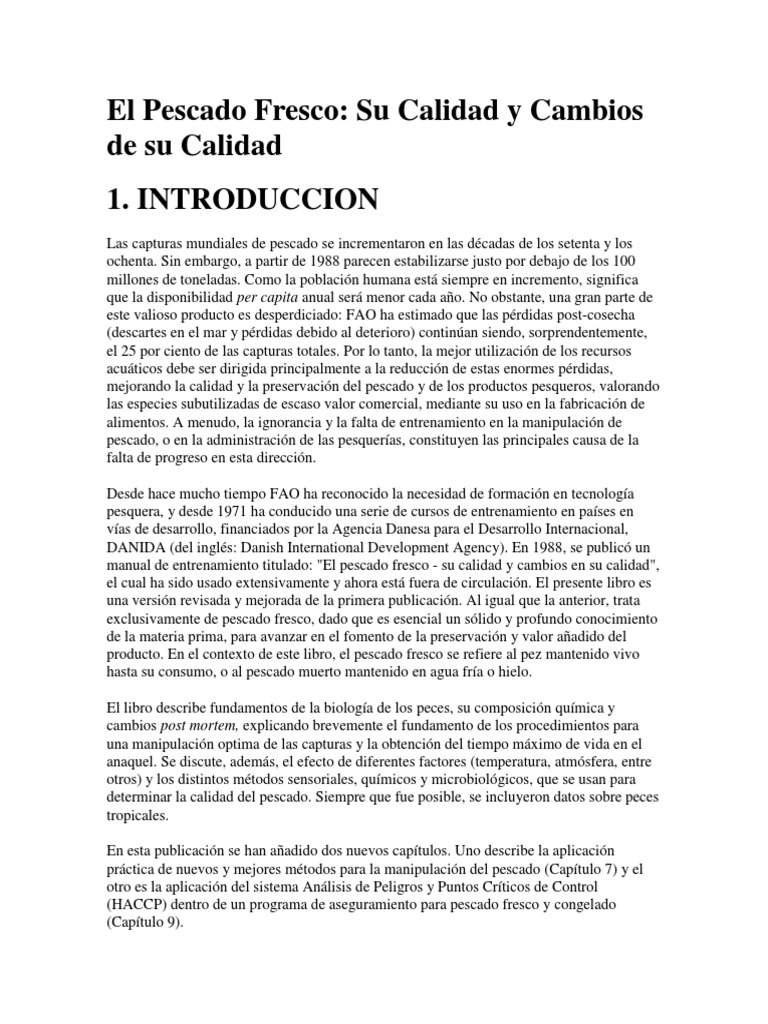 El Pescado Fresco: Su Calidad y Cambios de su Calidad

1. INTRODUCCION

Las capturas mundiales de pescado se incrementaron en las décadas de los setenta y los ochenta. Sin embargo, a partir de 1988 parecen estabilizarse justo por debajo de los 100 millones de toneladas. Como la población humana está siempre en incremento, significa que la disponibilidad per capita anual será menor cada año. No obstante, una gran parte de este valioso producto es desperdiciado: FAO ha estimado que las pérdidas post-cosecha (descartes en el mar y pérdidas debido al deterioro) continúan siendo, sorprendentemente, el 25 por ciento de las capturas totales. Por lo tanto, la mejor utilización de los recursos acuáticos debe ser dirigida principalmente a la reducción de estas enormes pérdidas, mejorando la calidad y la preservación del pescado y de los productos pesqueros, valorando las especies subutilizadas de escaso valor comercial, mediante su uso en la fabricación de alimentos. A menudo, la ignorancia y la falta de entrenamiento en la manipulación de pescado, o en la administración de las pesquerías, constituyen las principales causa de la falta de progreso en esta dirección.

Desde hace mucho tiempo FAO ha reconocido la necesidad de formación en tecnología pesquera, y desde 1971 ha conducido una serie de cursos de entrenamiento en países en vías de desarrollo, financiados por la Agencia Danesa para el Desarrollo Internacional, DANIDA (del inglés: Danish International Development Agency). En 1988, se publicó un manual de entrenamiento titulado: "El pescado fresco - su calidad y cambios en su calidad", el cual ha sido usado extensivamente y ahora está fuera de circulación. El presente libro es una versión revisada y mejorada de la primera publicación. Al igual que la anterior, trata exclusivamente de pescado fresco, dado que es esencial un sólido y profundo conocimiento de la materia prima, para avanzar en el fomento de la preservación y valor añadido del producto. En el contexto de este libro, el pescado fresco se refiere al pez mantenido vivo hasta su consumo, o al pescado muerto mantenido en agua fría o hielo.

El libro describe fundamentos de la biología de los peces, su composición química y cambios post mortem, explicando brevemente el fundamento de los procedimientos para una manipulación optima de las capturas y la obtención del tiempo máximo de vida en el anaquel. Se discute, además, el efecto de diferentes factores (temperatura, atmósfera, entre otros) y los distintos métodos sensoriales, químicos y microbiológicos, que se usan para determinar la calidad del pescado. Siempre que fue posible, se incluyeron datos sobre peces tropicales.

En esta publicación se han añadido dos nuevos capítulos. Uno describe la aplicación práctica de nuevos y mejores métodos para la manipulación del pescado (Capítulo 7) y el otro es la aplicación del sistema Análisis de Peligros y Puntos Críticos de Control (HACCP) dentro de un programa de aseguramiento para pescado fresco y congelado (Capítulo 9).